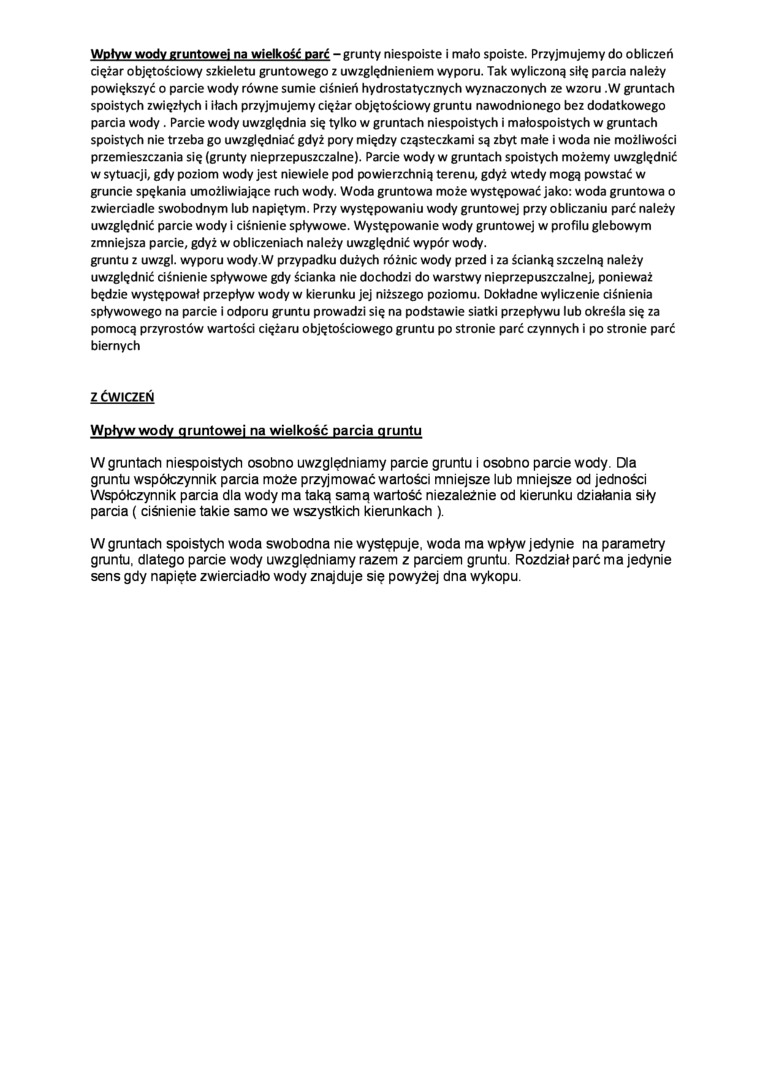 Wpływ wody gruntowej na wielkość parć – grunty niespoiste i mało spoiste. Przyjmujemy do obliczeń ciężar objętościowy szkieletu gruntowego z uwzględnieniem wyporu. Tak wyliczoną siłę parcia należy powiększyć o parcie wody równe sumie ciśnień hydrostatycznych wyznaczonych ze wzoru .W gruntach spoistych zwięzłych i iłach przyjmujemy ciężar objętościowy gruntu nawodnionego bez dodatkowego parcia wody . Parcie wody uwzględnia się tylko w gruntach niespoistych i małospoistych w gruntach spoistych nie trzeba go uwzględniać gdyż pory między cząsteczkami są zbyt małe i woda nie możliwości przemieszczania się (grunty nieprzepuszczalne). Parcie wody w gruntach spoistych możemy uwzględnić w sytuacji, gdy poziom wody jest niewiele pod powierzchnią terenu, gdyż wtedy mogą powstać w gruncie spękania umożliwiające ruch wody. Woda gruntowa może występować jako: woda gruntowa o zwierciadle swobodnym lub napiętym. Przy występowaniu wody gruntowej przy obliczaniu parć należy uwzględnić parcie wody i ciśnienie spływowe. Występowanie wody gruntowej w profilu glebowym zmniejsza parcie, gdyż w obliczeniach należy uwzględnić wypór wody.
gruntu z uwzgl. wyporu wody.W przypadku dużych różnic wody przed i za ścianką szczelną należy uwzględnić ciśnienie spływowe gdy ścianka nie dochodzi do warstwy nieprzepuszczalnej, ponieważ będzie występował przepływ wody w kierunku jej niższego poziomu. Dokładne wyliczenie ciśnienia spływowego na parcie i odporu gruntu prowadzi się na podstawie siatki przepływu lub określa się za pomocą przyrostów wartości ciężaru objętościowego gruntu po stronie parć czynnych i po stronie parć biernych

Z ĆWICZEŃ

Wpływ wody gruntowej na wielkość parcia gruntu

W gruntach niespoistych osobno uwzględniamy parcie gruntu i osobno parcie wody. Dla gruntu współczynnik parcia może przyjmować wartości mniejsze lub mniejsze od jedności Współczynnik parcia dla wody ma taką samą wartość niezależnie od kierunku działania siły parcia ( ciśnienie takie samo we wszystkich kierunkach ).

W gruntach spoistych woda swobodna nie występuje, woda ma wpływ jedynie na parametry gruntu, dlatego parcie wody uwzględniamy razem z parciem gruntu. Rozdział parć ma jedynie sens gdy napięte zwierciadło wody znajduje się powyżej dna wykopu.